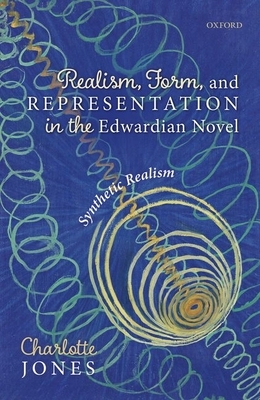 OXFORD

Realism, Form, and REPRESENTATION in the Edwardian Novel

Synthetic Realism

Charlotte JONES